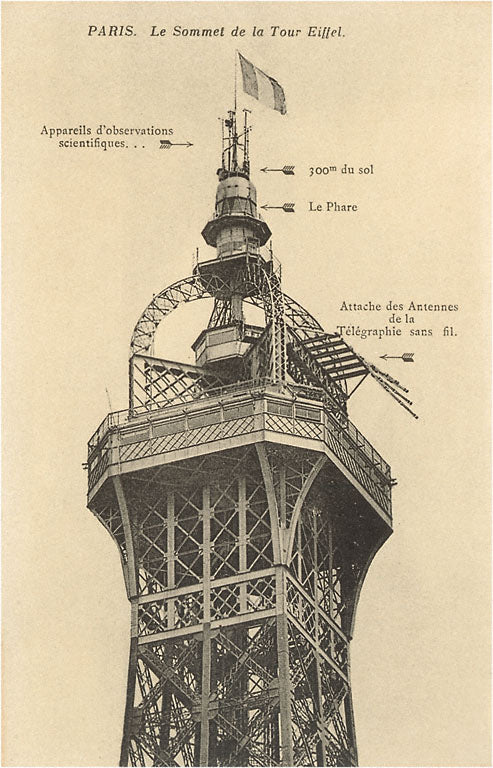 PARIS. Le Sommet de la Tour Eiffel.

Appareils d'observations scientifiques. . .

$300^m$ du sol

Le Phare

Attache des Antennes de la Télégraphie sans fil.